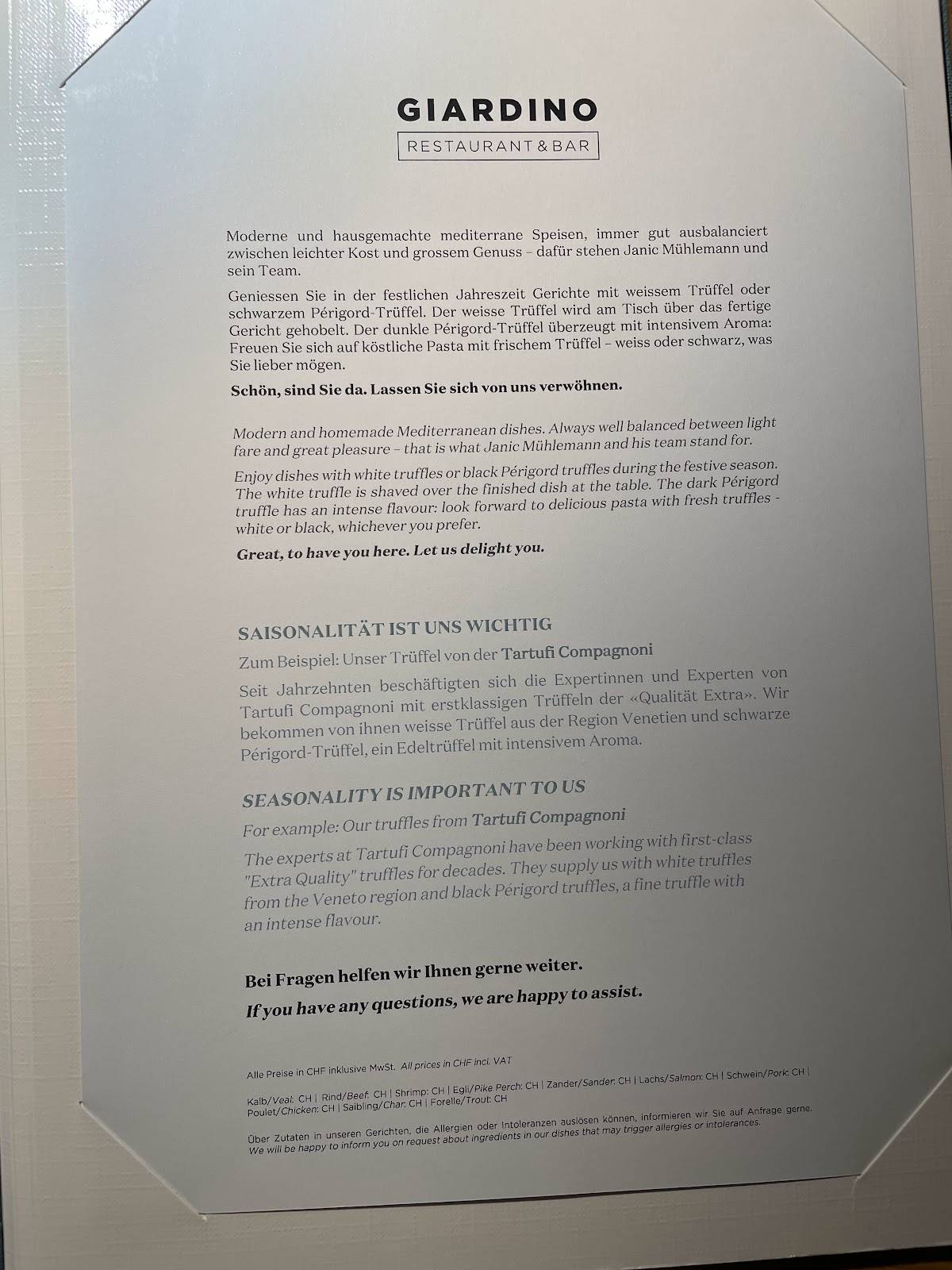 GIARDINO
RESTAURANT & BAR

Moderne und hausgemachte mediterrane Speisen, immer gut ausbalanciert zwischen leichter Kost und grossem Genuss – dafür stehen Janic Mühlemann und sein Team.

Geniessen Sie in der festlichen Jahreszeit Gerichte mit weissem Trüffel oder schwarzem Périgord-Trüffel. Der weisse Trüffel wird am Tisch über das fertige Gericht gehobelt. Der dunkle Périgord-Trüffel überzeugt mit intensivem Aroma: Freuen Sie sich auf köstliche Pasta mit frischem Trüffel – weiss oder schwarz, was Sie lieber mögen.

Schön, sind Sie da. Lassen Sie sich von uns verwöhnen.

Modern and homemade Mediterranean dishes. Always well balanced between light fare and great pleasure – that is what Janic Mühlemann and his team stand for.

Enjoy dishes with white truffles or black Périgord truffles during the festive season. The white truffle is shaved over the finished dish at the table. The dark Périgord truffle has an intense flavour: look forward to delicious pasta with fresh truffles - white or black, whichever you prefer.

Great, to have you here. Let us delight you.

SAISONALITÄT IST UNS WICHTIG

Zum Beispiel: Unser Trüffel von der Tartufi Compagnoni

Seit Jahrzehnten beschäftigten sich die Expertinnen und Experten von Tartufi Compagnoni mit erstklassigen Trüffeln der «Qualität Extra». Wir bekommen von ihnen weisse Trüffel aus der Region Venetien und schwarze Périgord-Trüffel, ein Edeltrüffel mit intensivem Aroma.

SEASONALITY IS IMPORTANT TO US

For example: Our truffles from Tartufi Compagnoni

The experts at Tartufi Compagnoni have been working with first-class "Extra Quality" truffles for decades. They supply us with white truffles from the Veneto region and black Périgord truffles, a fine truffle with an intense flavour.

Bei Fragen helfen wir Ihnen gerne weiter.
If you have any questions, we are happy to assist.

Alle Preise in CHF inklusive MwSt. All prices in CHF incl. VAT

Kalb/Veal: CH | Rind/Beef: CH | Shrimp: CH | Egli/Pike Perch: CH | Zander/Sander: CH | Lachs/Salmon: CH | Schwein/Pork: CH | Poulet/Chicken: CH | Saibling/Char: CH | Forelle/Trout: CH

Über Zutaten in unseren Gerichten, die Allergien oder Intoleranzen auslösen können, informieren wir Sie auf Anfrage gerne. We will be happy to inform you on request about ingredients in our dishes that may trigger allergies or intolerances.